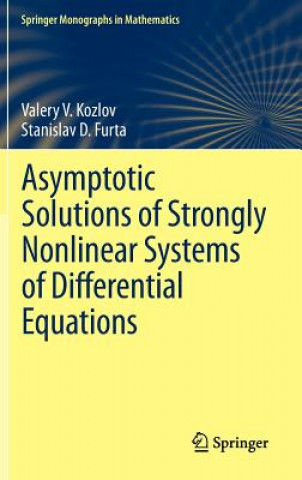 Springer Monographs in Mathematics

Valery V. Kozlov
Stanislav D. Furta

Asymptotic Solutions of Strongly Nonlinear Systems of Differential Equations

Springer